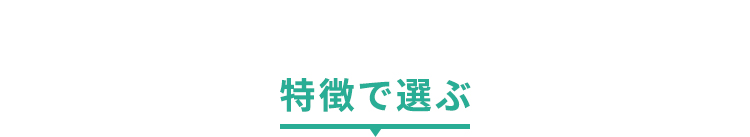 特徴で選ぶ